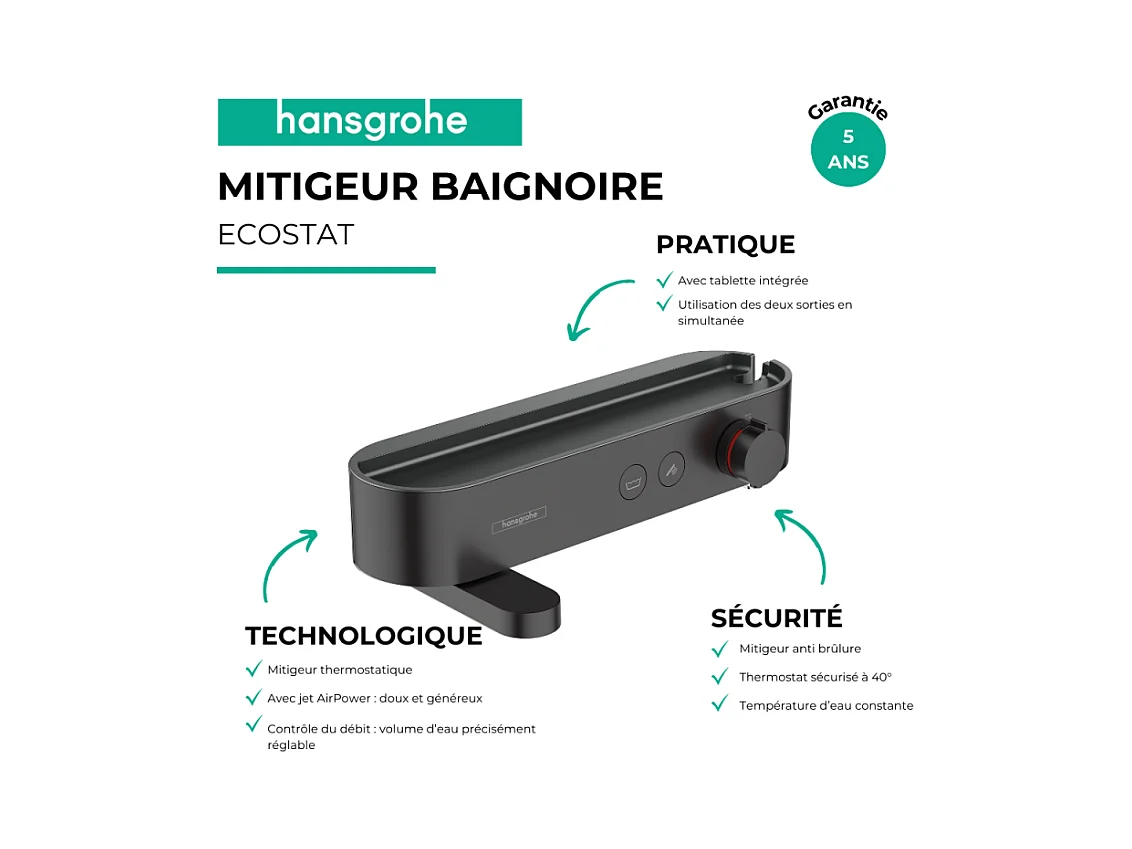 hansgrohe

Garantie
5
ANS

MITIGEUR BAIGNOIRE

ECOSTAT

PRATIQUE

✓ Avec tablette intégrée

✓ Utilisation des deux sorties en simultanée

hansgrohe

TECHNOLOGIQUE

✓ Mitigeur thermostatique

✓ Avec jet AirPower : doux et généreux

✓ Contrôle du débit : volume d'eau précisément réglable

SÉCURITÉ

✓ Mitigeur anti brûlure

✓ Thermostat sécurisé à 40°

✓ Température d'eau constante